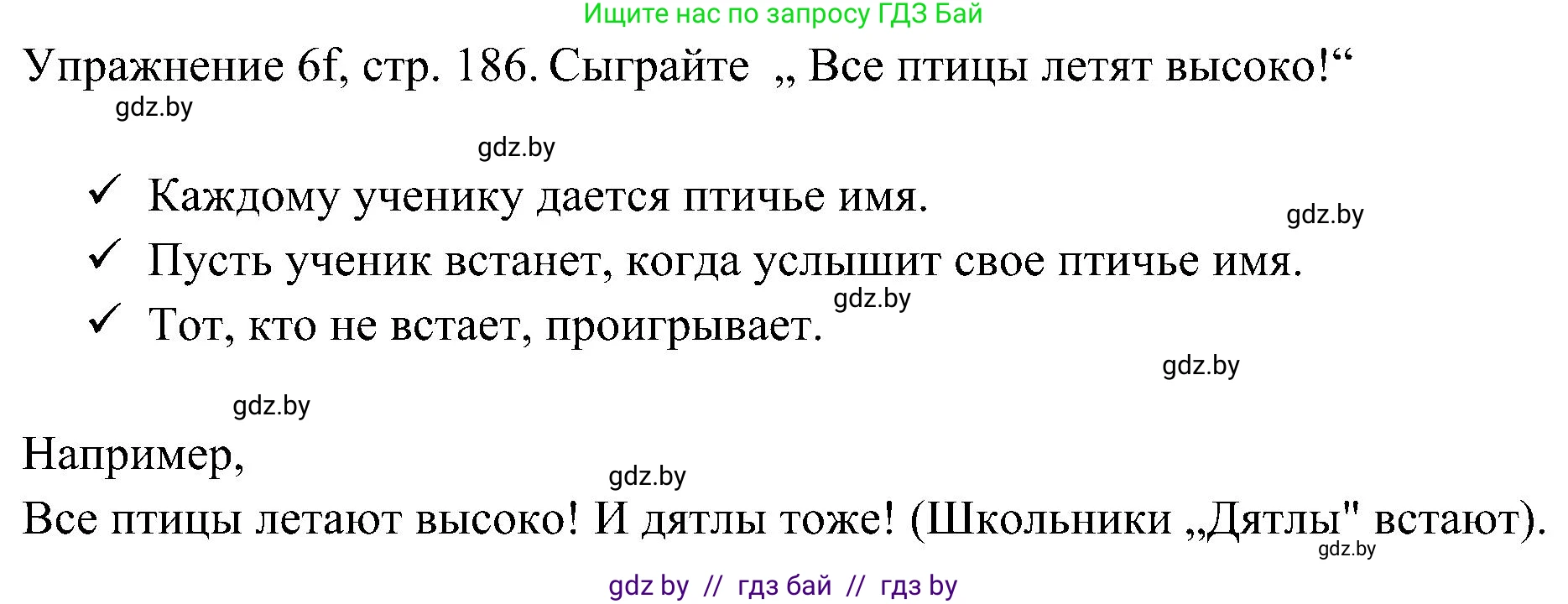 Ищите нас по запросу ГДЗ Бай

Упражнение 6f, стр. 186. Сыграйте „ Все птицы летят высоко!“

gdz.by

gdz.by

✓ Каждому ученику дается птичье имя.

gdz.by

✓ Пусть ученик встанет, когда услышит свое птичье имя.

gdz.by

✓ Тот, кто не встает, проигрывает.

gdz.by

gdz.by

Например,

gdz.by

Все птицы летают высоко! И дятлы тоже! (Школьники „Дятлы" встают).

gdz.by

gdz by // гдз бай // гдз by